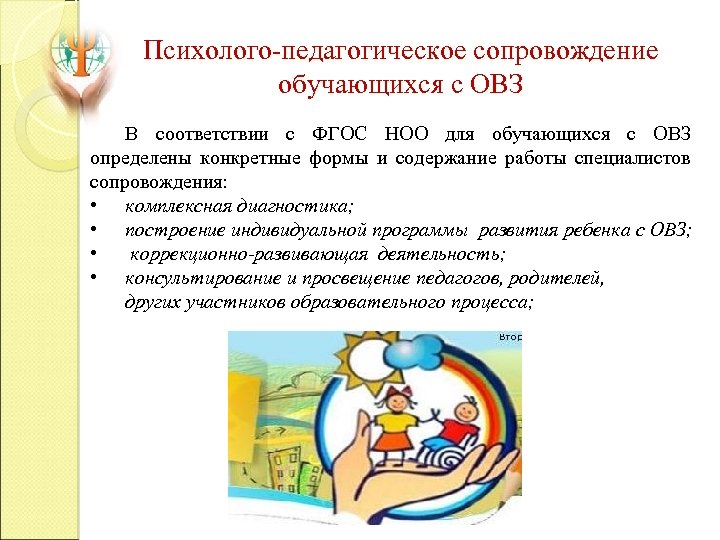 Психолого-педагогическое сопровождение обучающихся с ОВЗ

В соответствии с ФГОС НОО для обучающихся с ОВЗ определены конкретные формы и содержание работы специалистов сопровождения:

• комплексная диагностика;
• построение индивидуальной программы развития ребенка с ОВЗ;
• коррекционно-развивающая деятельность;
• консультирование и просвещение педагогов, родителей, других участников образовательного процесса;

Втор